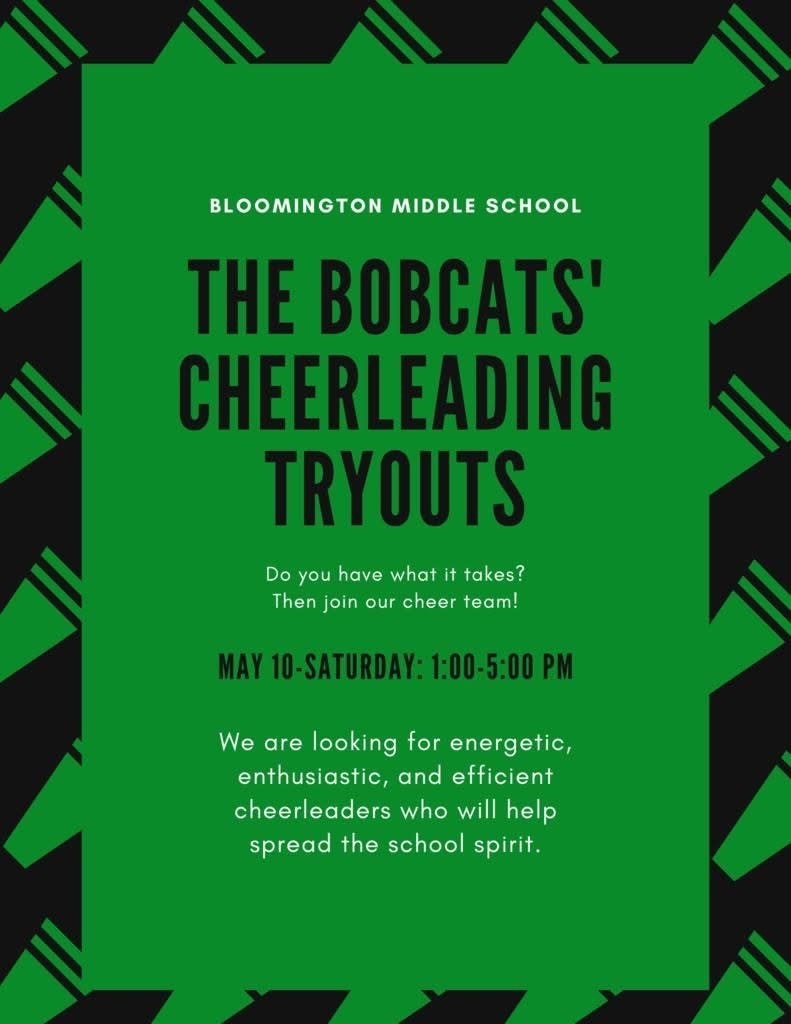 BLOOMINGTON MIDDLE SCHOOL

THE BOBCATS' CHEERLEADING TRYOUTS

Do you have what it takes?
Then join our cheer team!

MAY 10-SATURDAY: 1:00-5:00 PM

We are looking for energetic, enthusiastic, and efficient cheerleaders who will help spread the school spirit.